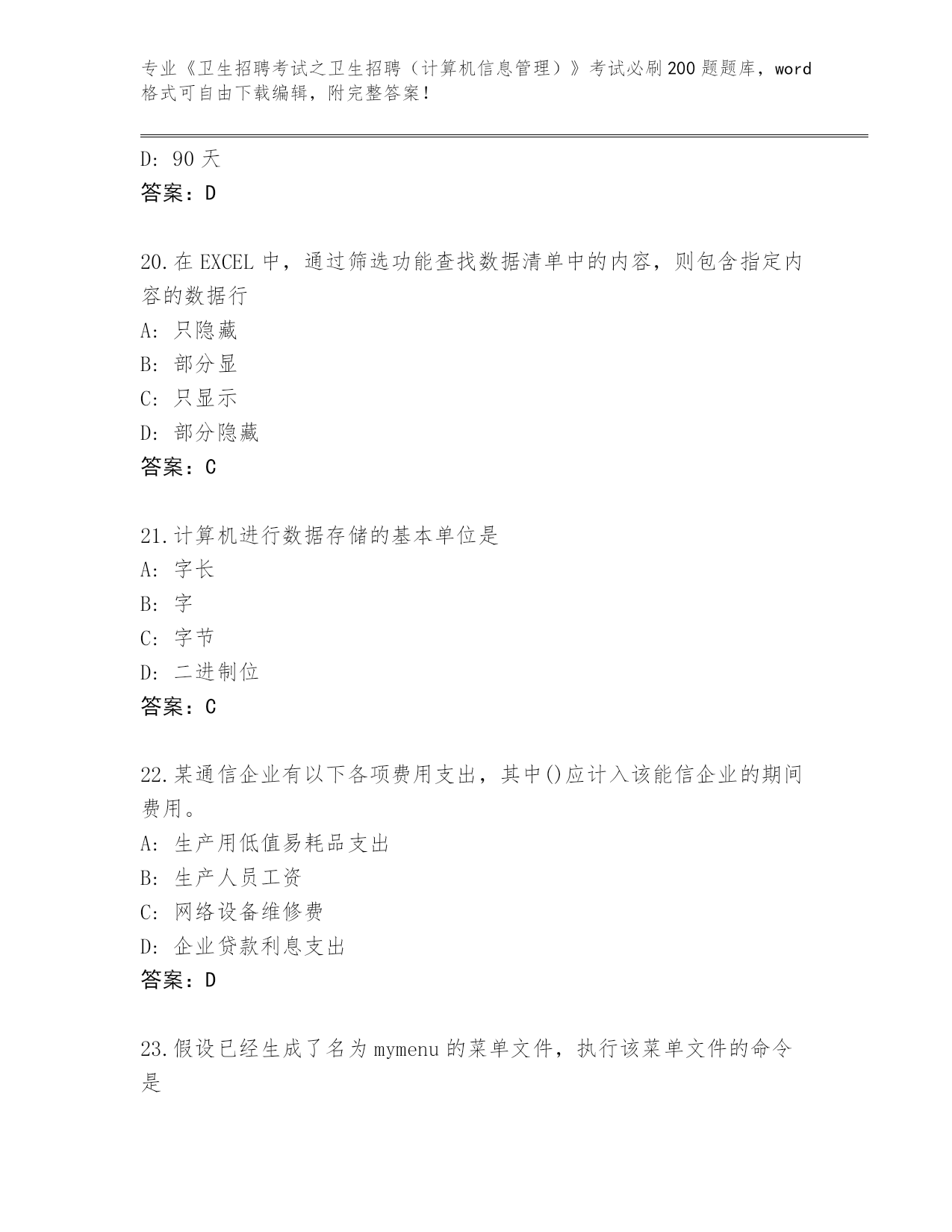 专业《卫生招聘考试之卫生招聘（计算机信息管理）》考试必刷200题题库，word格式可自由下载编辑，附完整答案！

D: 90天
答案：D

20.在EXCEL中，通过筛选功能查找数据清单中的内容，则包含指定内容的数据行
A: 只隐藏
B: 部分显
C: 只显示
D: 部分隐藏
答案：C

21.计算机进行数据存储的基本单位是
A: 字长
B: 字
C: 字节
D: 二进制位
答案：C

22.某通信企业有以下各项费用支出，其中()应计入该能信企业的期间费用。
A: 生产用低值易耗品支出
B: 生产人员工资
C: 网络设备维修费
D: 企业贷款利息支出
答案：D

23.假设已经生成了名为mymenu的菜单文件，执行该菜单文件的命令是